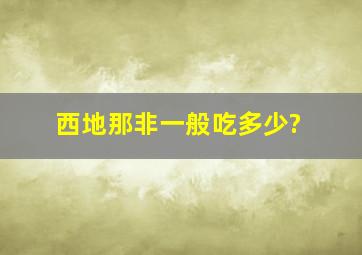 西地那非一般吃多少?